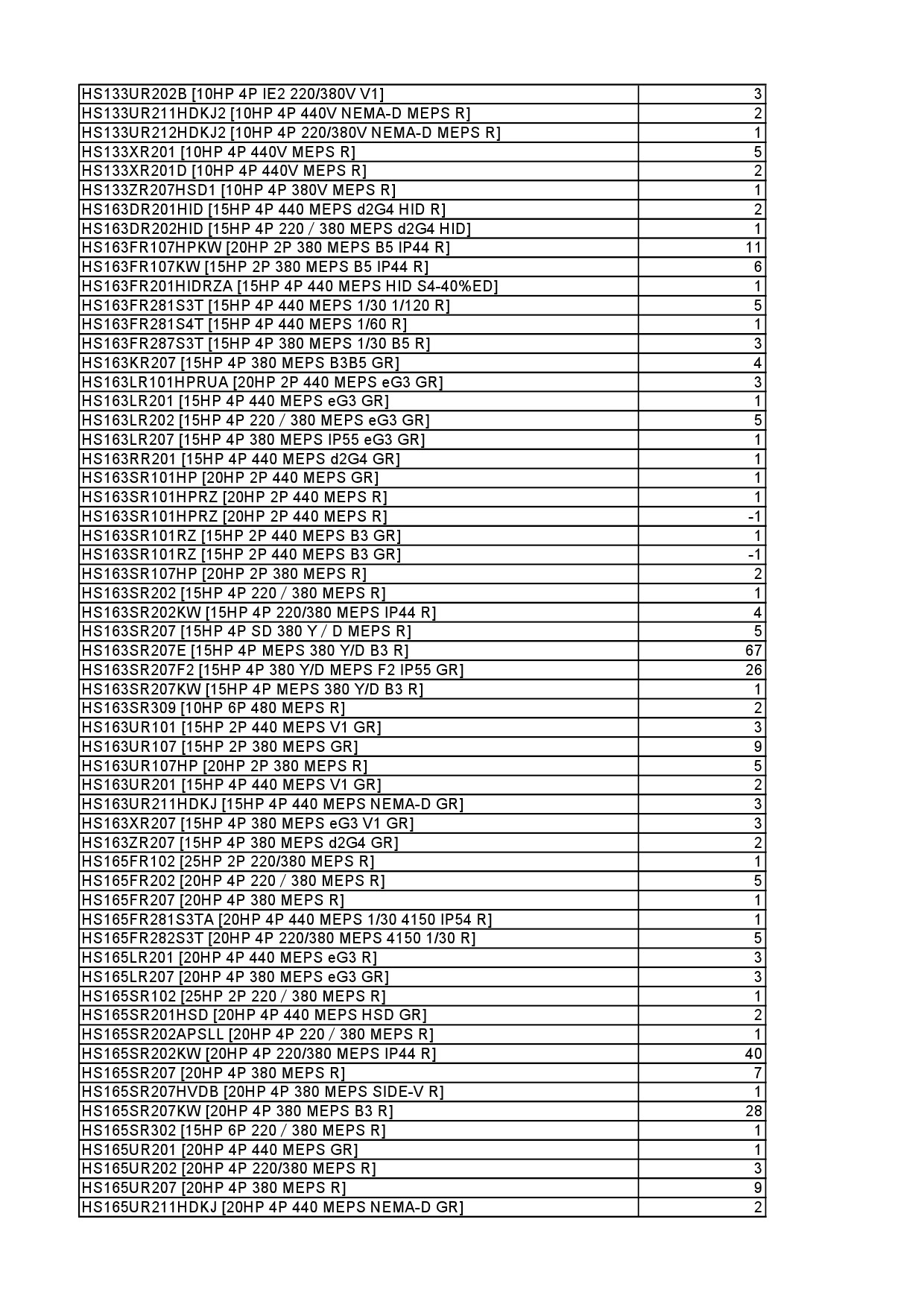 | | |
|---|---|
| HS133UR202B [10HP 4P IE2 220/380V V1] | 3 |
| HS133UR211HDKJ2 [10HP 4P 440V NEMA-D MEPS R] | 2 |
| HS133UR212HDKJ2 [10HP 4P 220/380V NEMA-D MEPS R] | 1 |
| HS133XR201 [10HP 4P 440V MEPS R] | 5 |
| HS133XR201D [10HP 4P 440V MEPS R] | 2 |
| HS133ZR207HSD1 [10HP 4P 380V MEPS R] | 1 |
| HS163DR201HID [15HP 4P 440 MEPS d2G4 HID R] | 2 |
| HS163DR202HID [15HP 4P 220 / 380 MEPS d2G4 HID] | 1 |
| HS163FR107HPKW [20HP 2P 380 MEPS B5 IP44 R] | 11 |
| HS163FR107KW [15HP 2P 380 MEPS B5 IP44 R] | 6 |
| HS163FR201HIDRZA [15HP 4P 440 MEPS HID S4-40%ED] | 1 |
| HS163FR281S3T [15HP 4P 440 MEPS 1/30 1/120 R] | 5 |
| HS163FR281S4T [15HP 4P 440 MEPS 1/60 R] | 1 |
| HS163FR287S3T [15HP 4P 380 MEPS 1/30 B5 R] | 3 |
| HS163KR207 [15HP 4P 380 MEPS B3B5 GR] | 4 |
| HS163LR101HPRUA [20HP 2P 440 MEPS eG3 GR] | 3 |
| HS163LR201 [15HP 4P 440 MEPS eG3 GR] | 1 |
| HS163LR202 [15HP 4P 220 / 380 MEPS eG3 GR] | 5 |
| HS163LR207 [15HP 4P 380 MEPS IP55 eG3 GR] | 1 |
| HS163RR201 [15HP 4P 440 MEPS d2G4 GR] | 1 |
| HS163SR101HP [20HP 2P 440 MEPS GR] | 1 |
| HS163SR101HPRZ [20HP 2P 440 MEPS R] | 1 |
| HS163SR101HPRZ [20HP 2P 440 MEPS R] | -1 |
| HS163SR101RZ [15HP 2P 440 MEPS B3 GR] | 1 |
| HS163SR101RZ [15HP 2P 440 MEPS B3 GR] | -1 |
| HS163SR107HP [20HP 2P 380 MEPS R] | 2 |
| HS163SR202 [15HP 4P 220 / 380 MEPS R] | 1 |
| HS163SR202KW [15HP 4P 220/380 MEPS IP44 R] | 4 |
| HS163SR207 [15HP 4P SD 380 Y / D MEPS R] | 5 |
| HS163SR207E [15HP 4P MEPS 380 Y/D B3 R] | 67 |
| HS163SR207F2 [15HP 4P 380 Y/D MEPS F2 IP55 GR] | 26 |
| HS163SR207KW [15HP 4P MEPS 380 Y/D B3 R] | 1 |
| HS163SR309 [10HP 6P 480 MEPS R] | 2 |
| HS163UR101 [15HP 2P 440 MEPS V1 GR] | 3 |
| HS163UR107 [15HP 2P 380 MEPS GR] | 9 |
| HS163UR107HP [20HP 2P 380 MEPS R] | 5 |
| HS163UR201 [15HP 4P 440 MEPS V1 GR] | 2 |
| HS163UR211HDKJ [15HP 4P 440 MEPS NEMA-D GR] | 3 |
| HS163XR207 [15HP 4P 380 MEPS eG3 V1 GR] | 3 |
| HS163ZR207 [15HP 4P 380 MEPS d2G4 GR] | 2 |
| HS165FR102 [25HP 2P 220/380 MEPS R] | 1 |
| HS165FR202 [20HP 4P 220 / 380 MEPS R] | 5 |
| HS165FR207 [20HP 4P 380 MEPS R] | 1 |
| HS165FR281S3TA [20HP 4P 440 MEPS 1/30 4150 IP54 R] | 1 |
| HS165FR282S3T [20HP 4P 220/380 MEPS 4150 1/30 R] | 5 |
| HS165LR201 [20HP 4P 440 MEPS eG3 R] | 3 |
| HS165LR207 [20HP 4P 380 MEPS eG3 GR] | 3 |
| HS165SR102 [25HP 2P 220 / 380 MEPS R] | 1 |
| HS165SR201HSD [20HP 4P 440 MEPS HSD GR] | 2 |
| HS165SR202APSLL [20HP 4P 220 / 380 MEPS R] | 1 |
| HS165SR202KW [20HP 4P 220/380 MEPS IP44 R] | 40 |
| HS165SR207 [20HP 4P 380 MEPS R] | 7 |
| HS165SR207HVDB [20HP 4P 380 MEPS SIDE-V R] | 1 |
| HS165SR207KW [20HP 4P 380 MEPS B3 R] | 28 |
| HS165SR302 [15HP 6P 220 / 380 MEPS R] | 1 |
| HS165UR201 [20HP 4P 440 MEPS GR] | 1 |
| HS165UR202 [20HP 4P 220/380 MEPS R] | 3 |
| HS165UR207 [20HP 4P 380 MEPS R] | 9 |
| HS165UR211HDKJ [20HP 4P 440 MEPS NEMA-D GR] | 2 |